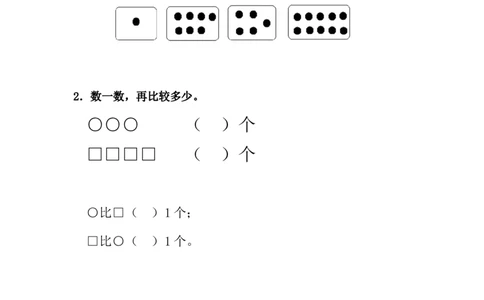 2. 数一数，再比较多少。

○○○　　（　）个

□□□□　　（　）个

○比□（　）1个；

□比○（　）1个。